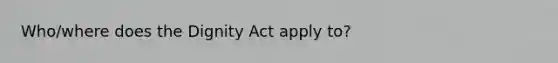 Who/where does the Dignity Act apply to?